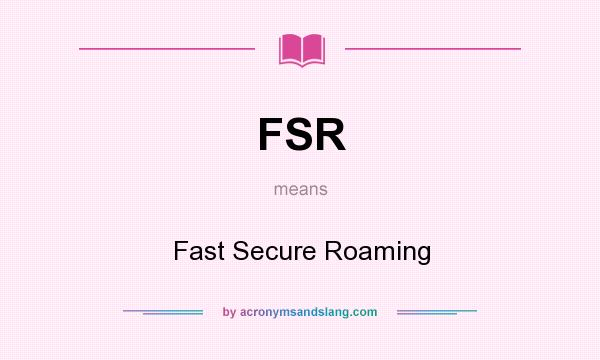 FSR

means

Fast Secure Roaming

by acronymsandslang.com